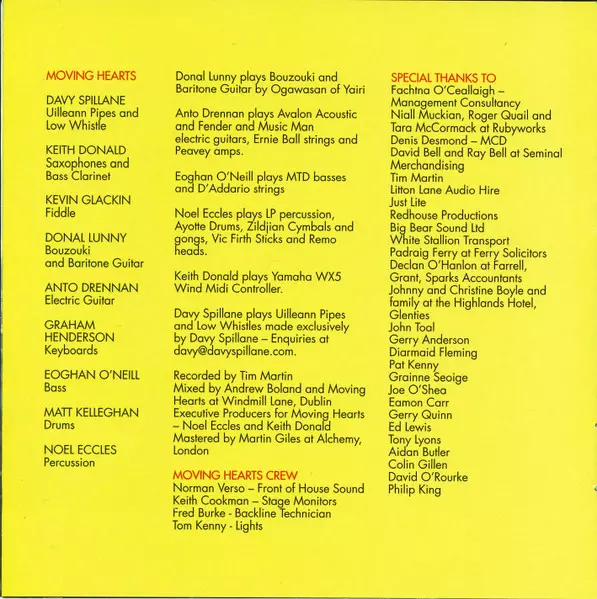 MOVING HEARTS

DAVY SPILLANE
Uilleann Pipes and Low Whistle

KEITH DONALD
Saxophones and Bass Clarinet

KEVIN GLACKIN
Fiddle

DONAL LUNNY
Bouzouki and Baritone Guitar

ANTO DRENNAN
Electric Guitar

GRAHAM HENDERSON
Keyboards

EOGHAN O'NEILL
Bass

MATT KELLEGHAN
Drums

NOEL ECCLES
Percussion

Donal Lunny plays Bouzouki and Baritone Guitar by Ogawasan of Yairi

Anto Drennan plays Avalon Acoustic and Fender and Music Man electric guitars, Ernie Ball strings and Peavey amps.

Eoghan O'Neill plays MTD basses and D'Addario strings

Noel Eccles plays LP percussion, Ayotte Drums, Zildjian Cymbals and gongs, Vic Firth Sticks and Remo heads.

Keith Donald plays Yamaha WX5 Wind Midi Controller.

Davy Spillane plays Uilleann Pipes and Low Whistles made exclusively by Davy Spillane – Enquiries at davy@davyspillane.com.

Recorded by Tim Martin
Mixed by Andrew Boland and Moving Hearts at Windmill Lane, Dublin
Executive Producers for Moving Hearts – Noel Eccles and Keith Donald
Mastered by Martin Giles at Alchemy, London

MOVING HEARTS CREW
Norman Verso – Front of House Sound
Keith Cookman – Stage Monitors
Fred Burke - Backline Technician
Tom Kenny - Lights

SPECIAL THANKS TO
Fachtna O'Ceallaigh – Management Consultancy
Niall Muckian, Roger Quail and Tara McCormack at Rubyworks
Denis Desmond – MCD
David Bell and Ray Bell at Seminal Merchandising
Tim Martin
Litton Lane Audio Hire
Just Lite
Redhouse Productions
Big Bear Sound Ltd
White Stallion Transport
Padraig Ferry at Ferry Solicitors
Declan O'Hanlon at Farrell, Grant, Sparks Accountants
Johnny and Christine Boyle and family at the Highlands Hotel, Glenties
John Toal
Gerry Anderson
Diarmaid Fleming
Pat Kenny
Grainne Seoige
Joe O'Shea
Eamon Carr
Gerry Quinn
Ed Lewis
Tony Lyons
Aidan Butler
Colin Gillen
David O'Rourke
Philip King